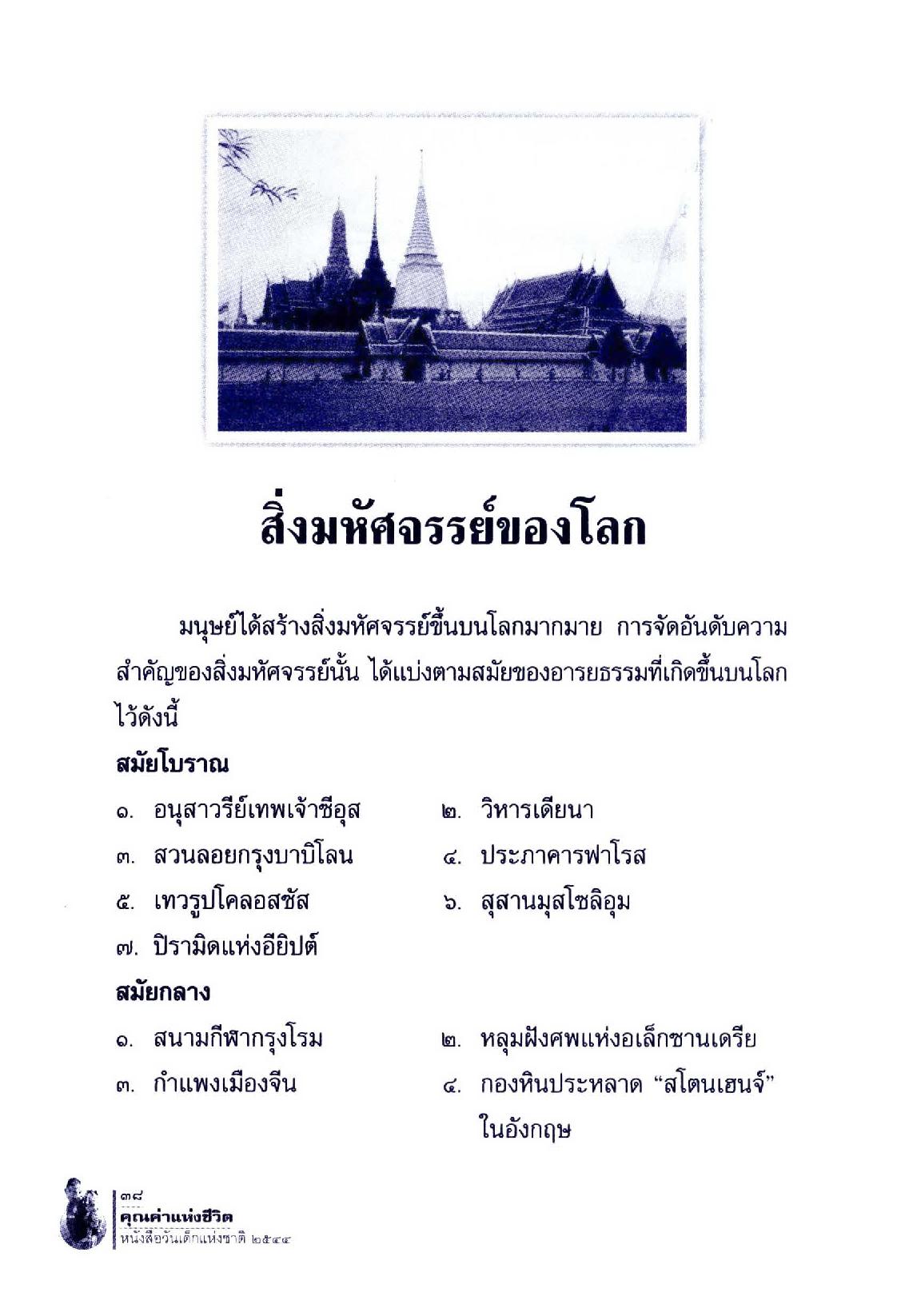 สิ่งมหัศจรรย์ของโลก

มนุษย์ได้สร้างสิ่งมหัศจรรย์ขึ้นบนโลกมากมาย การจัดอันดับความสำคัญของสิ่งมหัศจรรย์นั้น ได้แบ่งตามสมัยของอารยธรรมที่เกิดขึ้นบนโลกไว้ดังนี้

สมัยโบราณ

๑. อนุสาวรีย์เทพเจ้าซีอุส
๒. วิหารเดียนา
๓. สวนลอยกรุงบาบิโลน
๔. ประภาคารฟาโรส
๕. เทวรูปโคลอสซัส
๖. สุสานมุสโซลิอุม
๗. ปิรามิดแห่งอียิปต์

สมัยกลาง

๑. สนามกีฬากรุงโรม
๒. หลุมฝังศพแห่งอเล็กซานเดรีย
๓. กำแพงเมืองจีน
๔. กองหินประหลาด "สโตนเฮนจ์" ในอังกฤษ

๓๘
คุณค่าแห่งชีวิต
หนังสือวันเด็กแห่งชาติ ๒๕๔๔